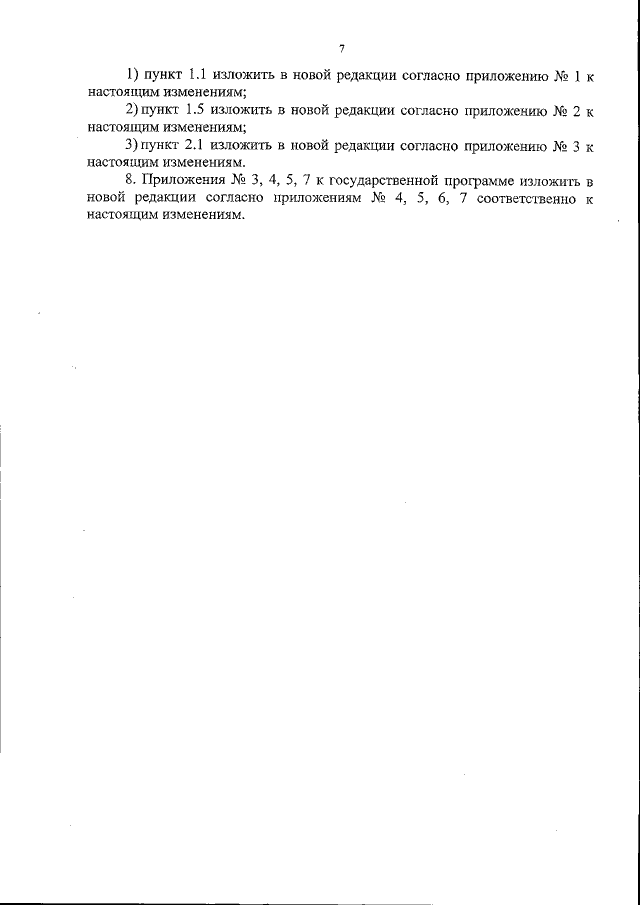 7

1) пункт 1.1 изложить в новой редакции согласно приложению № 1 к настоящим изменениям;

2) пункт 1.5 изложить в новой редакции согласно приложению № 2 к настоящим изменениям;

3) пункт 2.1 изложить в новой редакции согласно приложению № 3 к настоящим изменениям.

8. Приложения № 3, 4, 5, 7 к государственной программе изложить в новой редакции согласно приложениям № 4, 5, 6, 7 соответственно к настоящим изменениям.